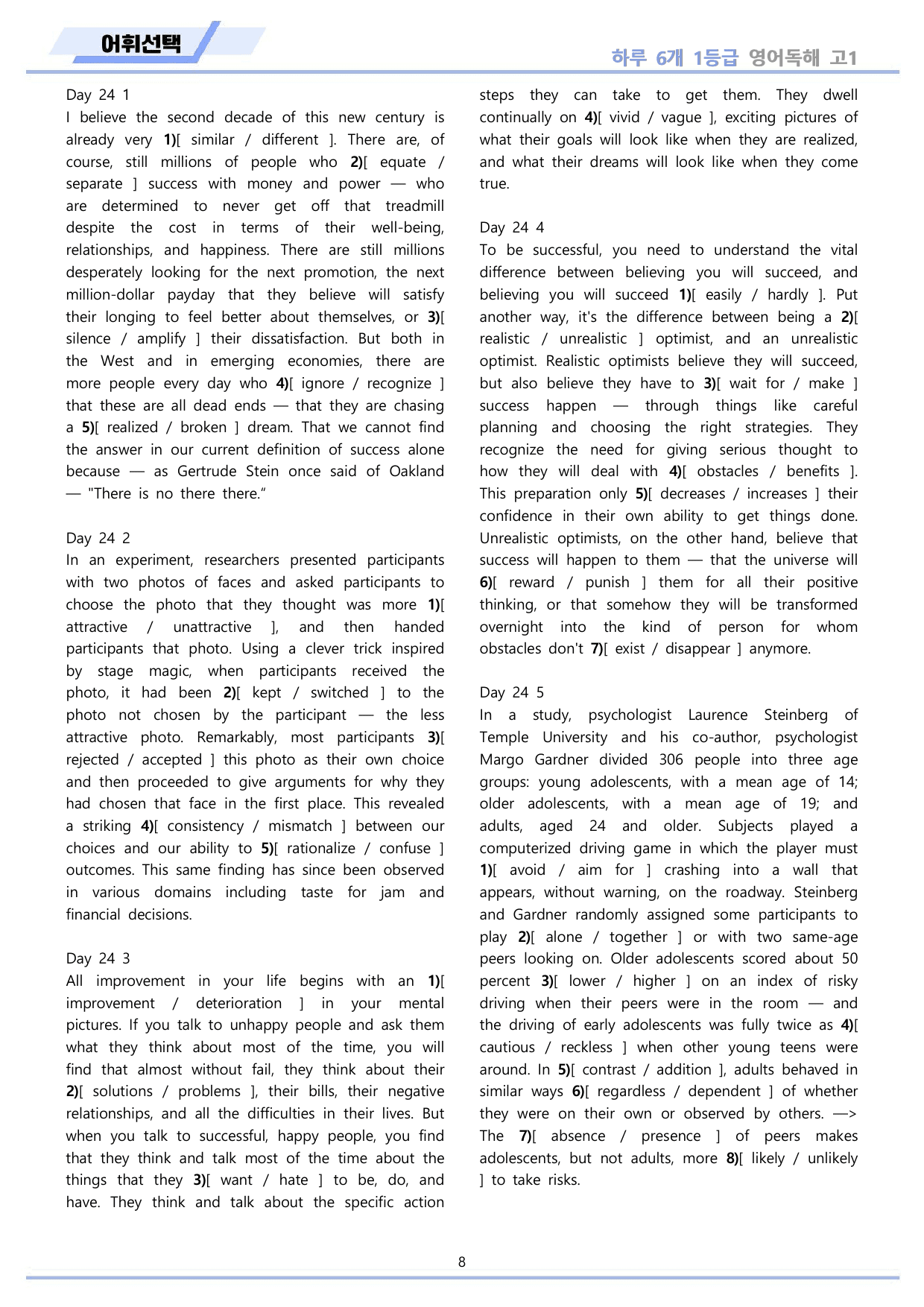 어휘선택

하루 6개 1등급 영어독해 고1

Day 24 1
I believe the second decade of this new century is already very 1)[ similar / different ]. There are, of course, still millions of people who 2)[ equate / separate ] success with money and power — who are determined to never get off that treadmill despite the cost in terms of their well-being, relationships, and happiness. There are still millions desperately looking for the next promotion, the next million-dollar payday that they believe will satisfy their longing to feel better about themselves, or 3)[ silence / amplify ] their dissatisfaction. But both in the West and in emerging economies, there are more people every day who 4)[ ignore / recognize ] that these are all dead ends — that they are chasing a 5)[ realized / broken ] dream. That we cannot find the answer in our current definition of success alone because — as Gertrude Stein once said of Oakland — "There is no there there."

Day 24 2
In an experiment, researchers presented participants with two photos of faces and asked participants to choose the photo that they thought was more 1)[ attractive / unattractive ], and then handed participants that photo. Using a clever trick inspired by stage magic, when participants received the photo, it had been 2)[ kept / switched ] to the photo not chosen by the participant — the less attractive photo. Remarkably, most participants 3)[ rejected / accepted ] this photo as their own choice and then proceeded to give arguments for why they had chosen that face in the first place. This revealed a striking 4)[ consistency / mismatch ] between our choices and our ability to 5)[ rationalize / confuse ] outcomes. This same finding has since been observed in various domains including taste for jam and financial decisions.

Day 24 3
All improvement in your life begins with an 1)[ improvement / deterioration ] in your mental pictures. If you talk to unhappy people and ask them what they think about most of the time, you will find that almost without fail, they think about their 2)[ solutions / problems ], their bills, their negative relationships, and all the difficulties in their lives. But when you talk to successful, happy people, you find that they think and talk most of the time about the things that they 3)[ want / hate ] to be, do, and have. They think and talk about the specific action steps they can take to get them. They dwell continually on 4)[ vivid / vague ], exciting pictures of what their goals will look like when they are realized, and what their dreams will look like when they come true.

Day 24 4
To be successful, you need to understand the vital difference between believing you will succeed, and believing you will succeed 1)[ easily / hardly ]. Put another way, it's the difference between being a 2)[ realistic / unrealistic ] optimist, and an unrealistic optimist. Realistic optimists believe they will succeed, but also believe they have to 3)[ wait for / make ] success happen — through things like careful planning and choosing the right strategies. They recognize the need for giving serious thought to how they will deal with 4)[ obstacles / benefits ]. This preparation only 5)[ decreases / increases ] their confidence in their own ability to get things done. Unrealistic optimists, on the other hand, believe that success will happen to them — that the universe will 6)[ reward / punish ] them for all their positive thinking, or that somehow they will be transformed overnight into the kind of person for whom obstacles don't 7)[ exist / disappear ] anymore.

Day 24 5
In a study, psychologist Laurence Steinberg of Temple University and his co-author, psychologist Margo Gardner divided 306 people into three age groups: young adolescents, with a mean age of 14; older adolescents, with a mean age of 19; and adults, aged 24 and older. Subjects played a computerized driving game in which the player must 1)[ avoid / aim for ] crashing into a wall that appears, without warning, on the roadway. Steinberg and Gardner randomly assigned some participants to play 2)[ alone / together ] or with two same-age peers looking on. Older adolescents scored about 50 percent 3)[ lower / higher ] on an index of risky driving when their peers were in the room — and the driving of early adolescents was fully twice as 4)[ cautious / reckless ] when other young teens were around. In 5)[ contrast / addition ], adults behaved in similar ways 6)[ regardless / dependent ] of whether they were on their own or observed by others. —> The 7)[ absence / presence ] of peers makes adolescents, but not adults, more 8)[ likely / unlikely ] to take risks.

8